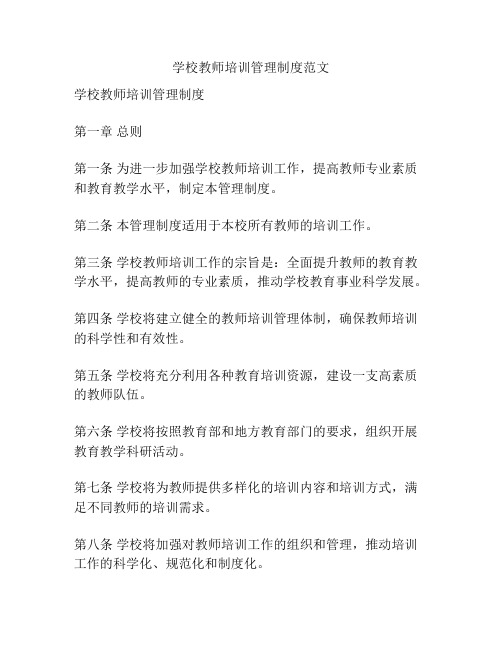 学校教师培训管理制度范文

学校教师培训管理制度

第一章 总则

第一条 为进一步加强学校教师培训工作，提高教师专业素质和教育教学水平，制定本管理制度。

第二条 本管理制度适用于本校所有教师的培训工作。

第三条 学校教师培训工作的宗旨是：全面提升教师的教育教学水平，提高教师的专业素质，推动学校教育事业科学发展。

第四条 学校将建立健全的教师培训管理体制，确保教师培训的科学性和有效性。

第五条 学校将充分利用各种教育培训资源，建设一支高素质的教师队伍。

第六条 学校将按照教育部和地方教育部门的要求，组织开展教育教学科研活动。

第七条 学校将为教师提供多样化的培训内容和培训方式，满足不同教师的培训需求。

第八条 学校将加强对教师培训工作的组织和管理，推动培训工作的科学化、规范化和制度化。